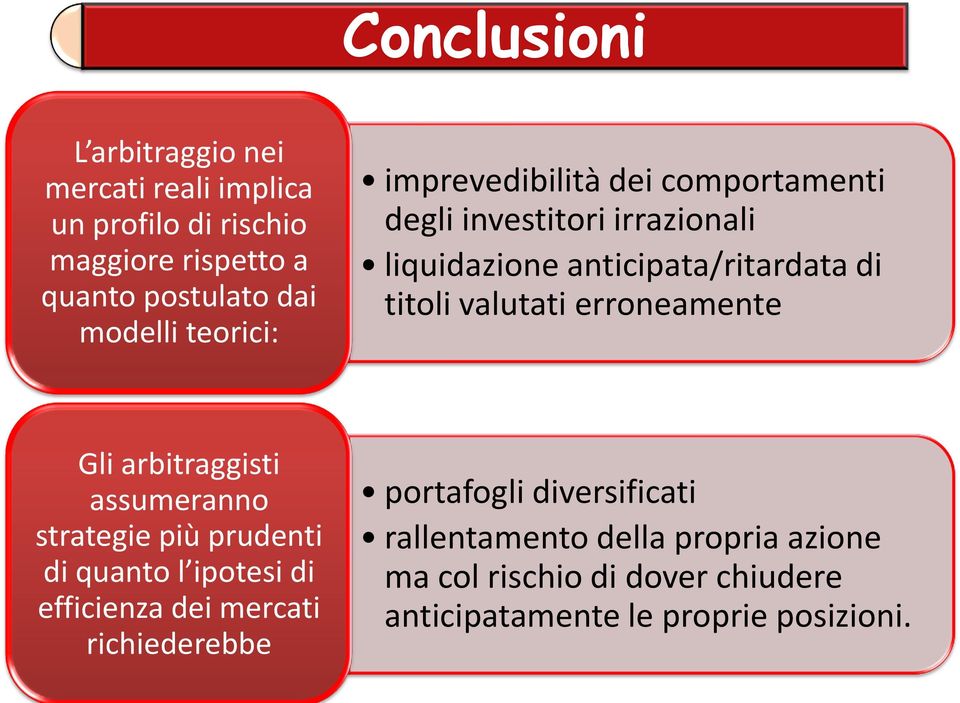 Conclusioni

L'arbitraggio nei mercati reali implica un profilo di rischio maggiore rispetto a quanto postulato dai modelli teorici:

• imprevedibilità dei comportamenti degli investitori irrazionali
• liquidazione anticipata/ritardata di titoli valutati erroneamente

Gli arbitraggisti assumeranno strategie più prudenti di quanto l'ipotesi di efficienza dei mercati richiederebbe

• portafogli diversificati
• rallentamento della propria azione ma col rischio di dover chiudere anticipatamente le proprie posizioni.